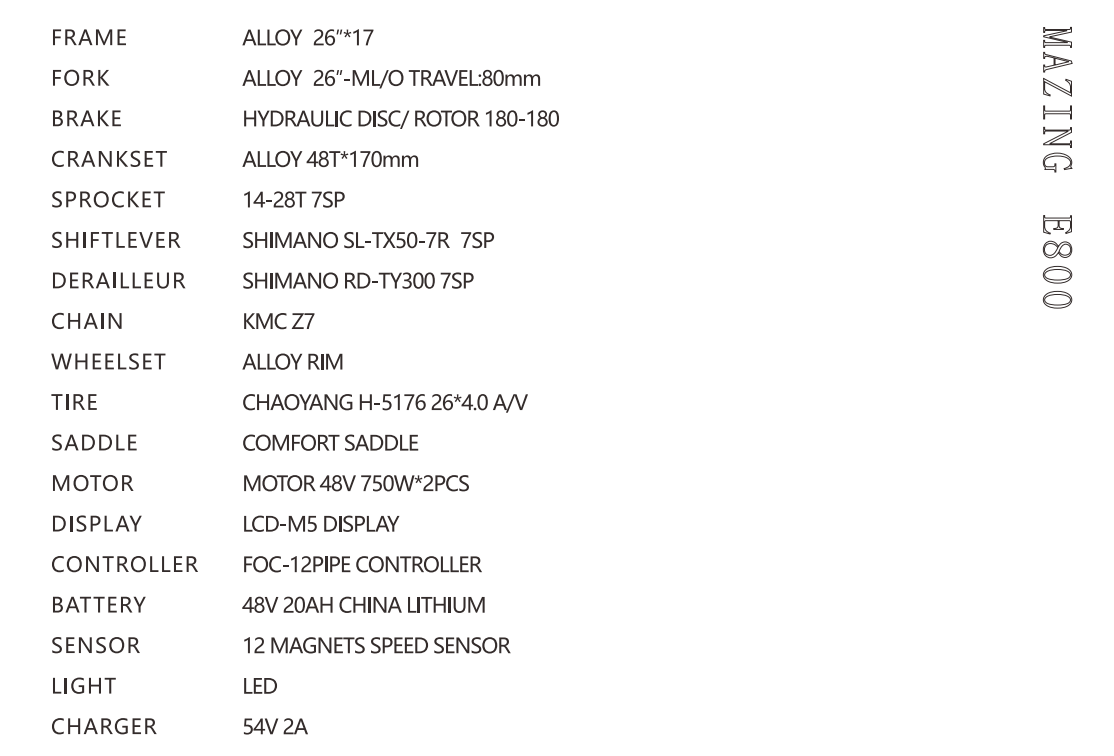 FRAME ALLOY 26"*17
FORK ALLOY 26"-ML/O TRAVEL:80mm
BRAKE HYDRAULIC DISC/ ROTOR 180-180
CRANKSET ALLOY 48T*170mm
SPROCKET 14-28T 7SP
SHIFTLEVER SHIMANO SL-TX50-7R 7SP
DERAILLEUR SHIMANO RD-TY300 7SP
CHAIN KMC Z7
WHEELSET ALLOY RIM
TIRE CHAOYANG H-5176 26*4.0 A/V
SADDLE COMFORT SADDLE
MOTOR MOTOR 48V 750W*2PCS
DISPLAY LCD-M5 DISPLAY
CONTROLLER FOC-12PIPE CONTROLLER
BATTERY 48V 20AH CHINA LITHIUM
SENSOR 12 MAGNETS SPEED SENSOR
LIGHT LED
CHARGER 54V 2A

MAZING E800